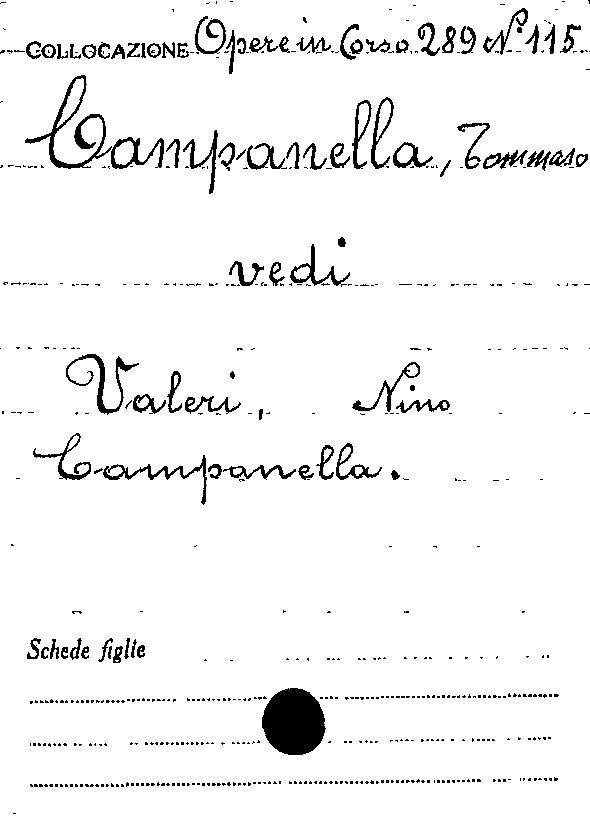 COLLOCAZIONE Opere in Corso 289 N° 115

Campanella, Tommaso

vedi

Valeri, Nino
Campanella.

Schede figlie